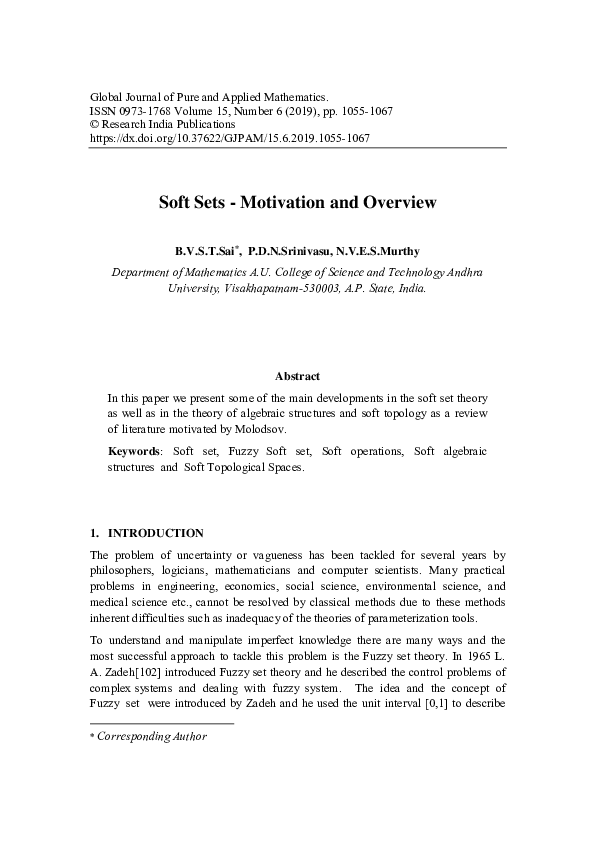 Global Journal of Pure and Applied Mathematics.
ISSN 0973-1768 Volume 15, Number 6 (2019), pp. 1055-1067
© Research India Publications
https://dx.doi.org/10.37622/GJPAM/15.6.2019.1055-1067

Soft Sets - Motivation and Overview

B.V.S.T.Sai*, P.D.N.Srinivasu, N.V.E.S.Murthy

Department of Mathematics A.U. College of Science and Technology Andhra University, Visakhapatnam-530003, A.P. State, India.

Abstract

In this paper we present some of the main developments in the soft set theory as well as in the theory of algebraic structures and soft topology as a review of literature motivated by Molodsov.

Keywords: Soft set, Fuzzy Soft set, Soft operations, Soft algebraic structures and Soft Topological Spaces.

1. INTRODUCTION

The problem of uncertainty or vagueness has been tackled for several years by philosophers, logicians, mathematicians and computer scientists. Many practical problems in engineering, economics, social science, environmental science, and medical science etc., cannot be resolved by classical methods due to these methods inherent difficulties such as inadequacy of the theories of parameterization tools.

To understand and manipulate imperfect knowledge there are many ways and the most successful approach to tackle this problem is the Fuzzy set theory. In 1965 L. A. Zadeh[102] introduced Fuzzy set theory and he described the control problems of complex systems and dealing with fuzzy system. The idea and the concept of Fuzzy set were introduced by Zadeh and he used the unit interval [0,1] to describe

* Corresponding Author